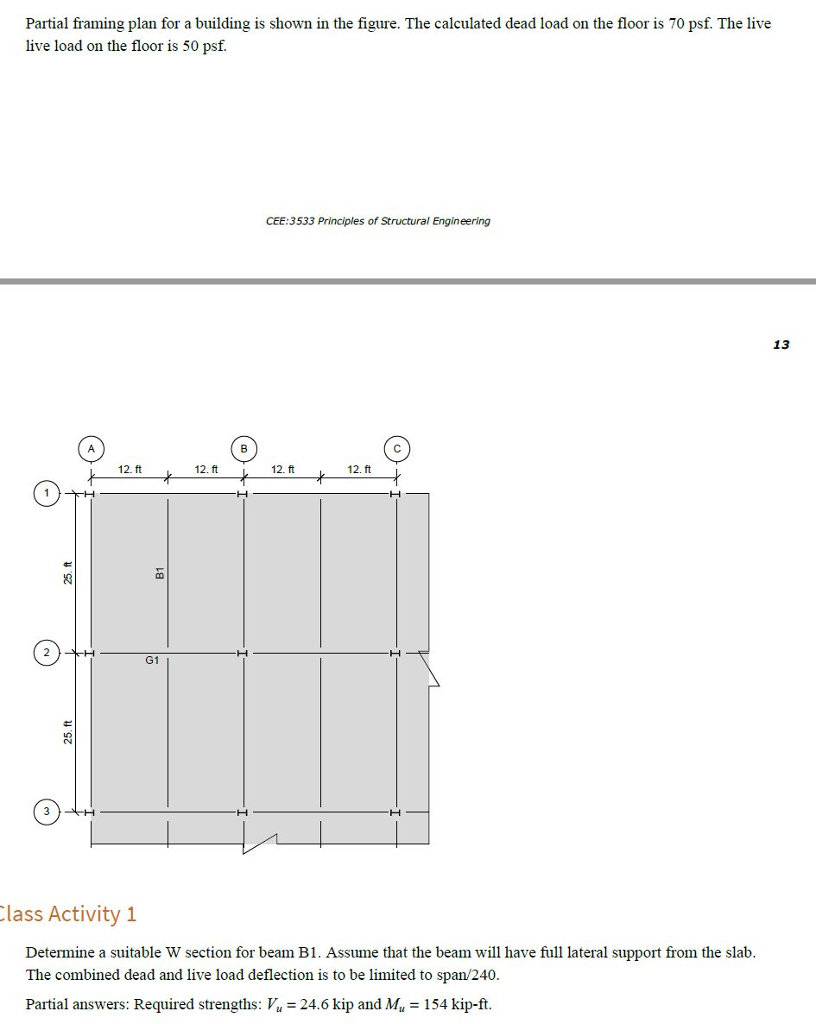 Partial framing plan for a building is shown in the figure. The calculated dead load on the floor is 70 psf. The live live load on the floor is 50 psf.

CEE:3533 Principles of Structural Engineering

13

A

B

C

12. ft

12. ft

12. ft

12. ft

1

2

3

25. ft

25. ft

B1

G1

Class Activity 1

Determine a suitable W section for beam B1. Assume that the beam will have full lateral support from the slab. The combined dead and live load deflection is to be limited to span/240.

Partial answers: Required strengths: $V_u = 24.6$ kip and $M_u = 154$ kip-ft.